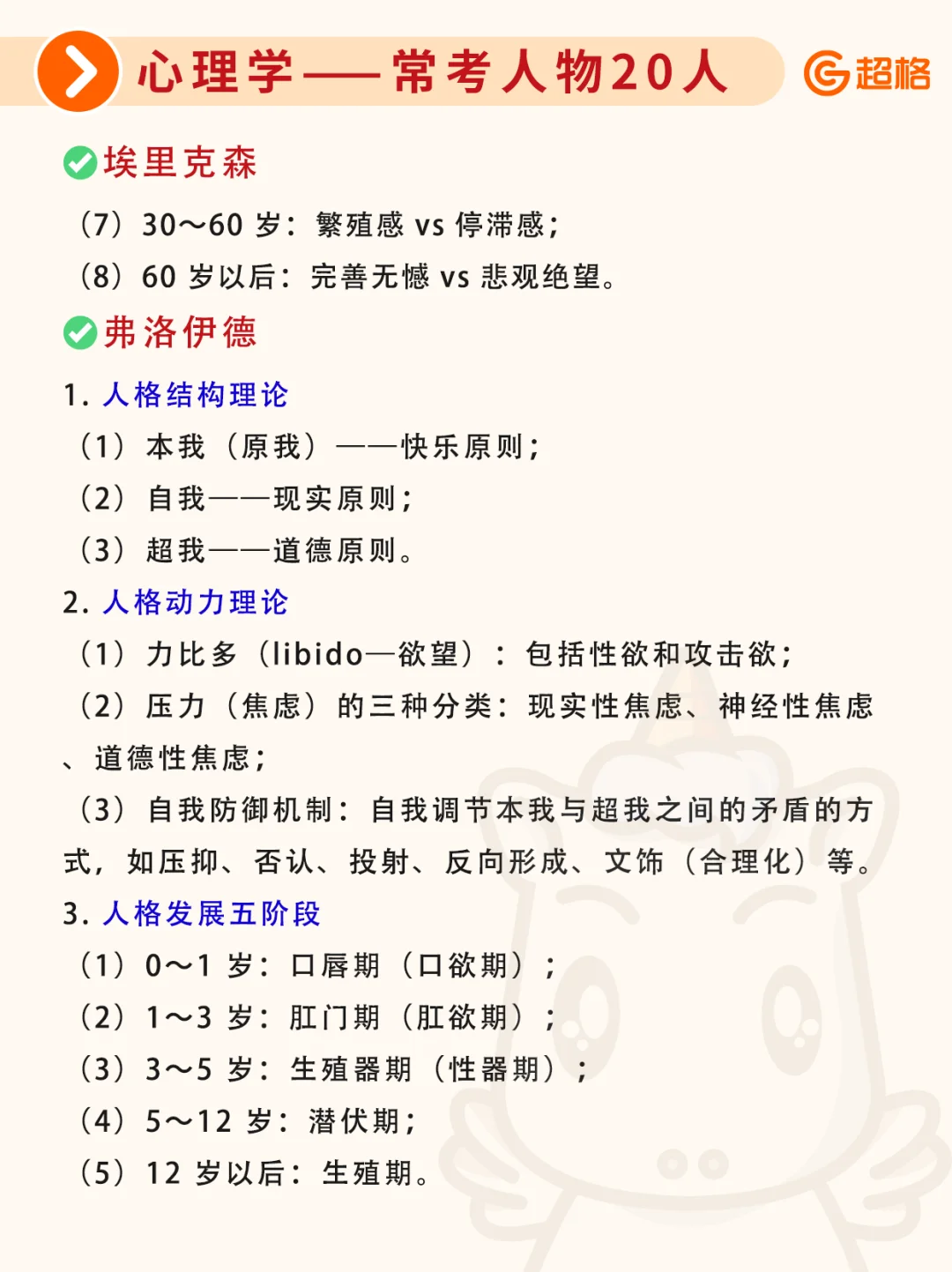 心理学——常考人物20人

超格

埃里克森

（7）30～60 岁：繁殖感 vs 停滞感；
（8）60 岁以后：完善无憾 vs 悲观绝望。

弗洛伊德

1. 人格结构理论
（1）本我（原我）——快乐原则；
（2）自我——现实原则；
（3）超我——道德原则。

2. 人格动力理论
（1）力比多（libido—欲望）：包括性欲和攻击欲；
（2）压力（焦虑）的三种分类：现实性焦虑、神经性焦虑、道德性焦虑；
（3）自我防御机制：自我调节本我与超我之间的矛盾的方式，如压抑、否认、投射、反向形成、文饰（合理化）等。

3. 人格发展五阶段
（1）0～1 岁：口唇期（口欲期）；
（2）1～3 岁：肛门期（肛欲期）；
（3）3～5 岁：生殖器期（性器期）；
（4）5～12 岁：潜伏期；
（5）12 岁以后：生殖期。